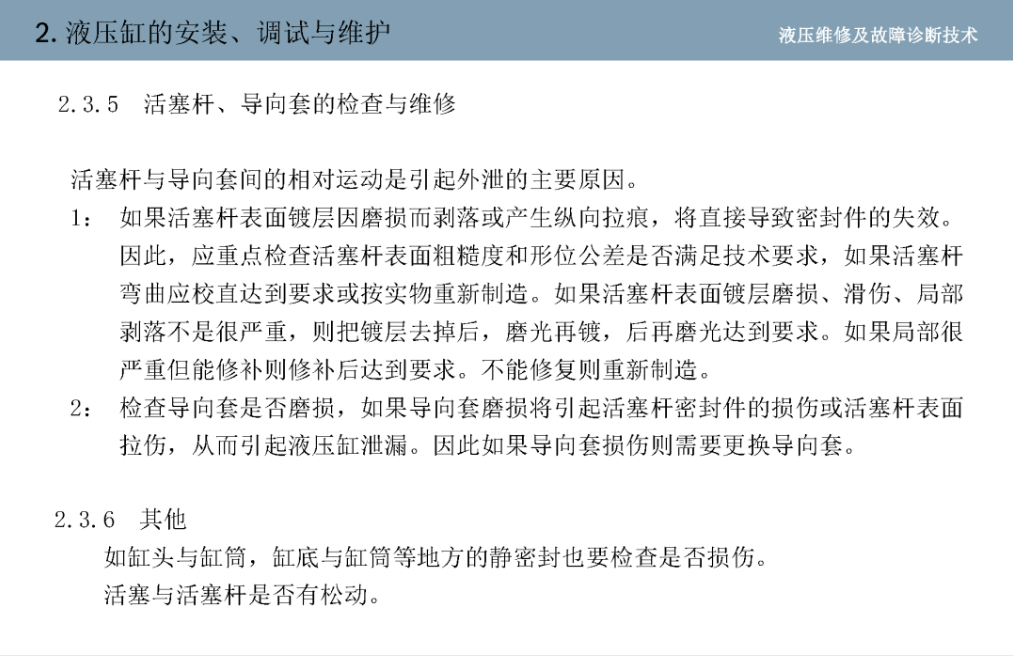 2. 液压缸的安装、调试与维护

液压维修及故障诊断技术

2.3.5 活塞杆、导向套的检查与维修

活塞杆与导向套间的相对运动是引起外泄的主要原因。

1： 如果活塞杆表面镀层因磨损而剥落或产生纵向拉痕，将直接导致密封件的失效。因此，应重点检查活塞杆表面粗糙度和形位公差是否满足技术要求，如果活塞杆弯曲应校直达到要求或按实物重新制造。如果活塞杆表面镀层磨损、滑伤、局部剥落不是很严重，则把镀层去掉后，磨光再镀，后再磨光达到要求。如果局部很严重但能修补则修补后达到要求。不能修复则重新制造。

2： 检查导向套是否磨损，如果导向套磨损将引起活塞杆密封件的损伤或活塞杆表面拉伤，从而引起液压缸泄漏。因此如果导向套损伤则需要更换导向套。

2.3.6 其他

如缸头与缸筒，缸底与缸筒等地方的静密封也要检查是否损伤。

活塞与活塞杆是否有松动。